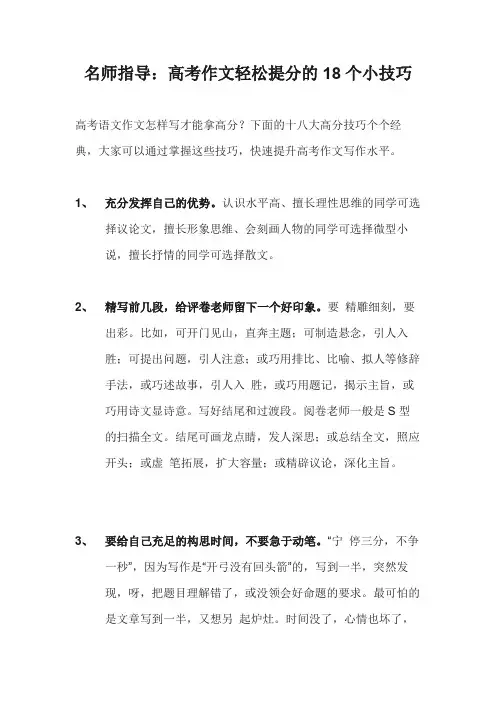 名师指导：高考作文轻松提分的 18 个小技巧

高考语文作文怎样写才能拿高分？下面的十八大高分技巧个个经典，大家可以通过掌握这些技巧，快速提升高考作文写作水平。

1、 充分发挥自己的优势。认识水平高、擅长理性思维的同学可选择议论文，擅长形象思维、会刻画人物的同学可选择微型小说，擅长抒情的同学可选择散文。

2、 精写前几段，给评卷老师留下一个好印象。要 精雕细刻，要出彩。比如，可开门见山，直奔主题；可制造悬念，引人入胜；可提出问题，引人注意；或巧用排比、比喻、拟人等修辞手法，或巧述故事，引人入 胜，或巧用题记，揭示主旨，或巧用诗文显诗意。写好结尾和过渡段。阅卷老师一般是 S 型的扫描全文。结尾可画龙点睛，发人深思；或总结全文，照应开头；或虚 笔拓展，扩大容量；或精辟议论，深化主旨。

3、 要给自己充足的构思时间，不要急于动笔。“宁 停三分，不争一秒”，因为写作是“开弓没有回头箭”的，写到一半，突然发现，呀，把题目理解错了，或没领会好命题的要求。最可怕的是文章写到一半，又想另 起炉灶。时间没了，心情也坏了，